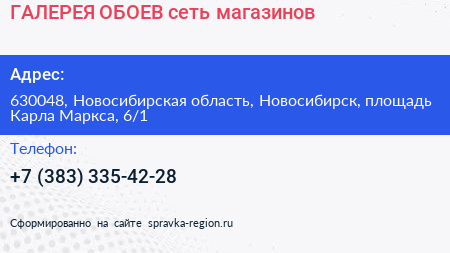 ГАЛЕРЕЯ ОБОЕВ сеть магазинов

Адрес:

630048, Новосибирская область, Новосибирск, площадь Карла Маркса, 6/1

Телефон:

+7 (383) 335-42-28

Сформированно на сайте spravka-region.ru